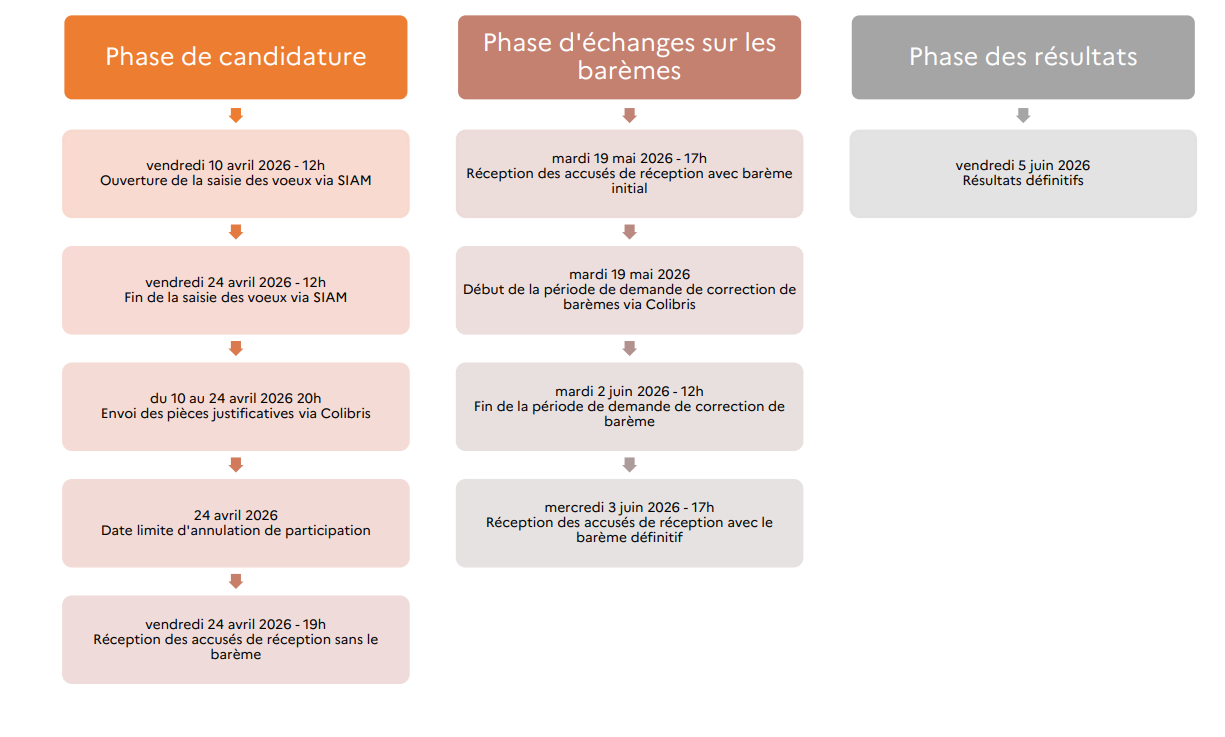 Phase de candidature

vendredi 10 avril 2026 - 12h
Ouverture de la saisie des voeux via SIAM

vendredi 24 avril 2026 - 12h
Fin de la saisie des voeux via SIAM

du 10 au 24 avril 2026 20h
Envoi des pièces justificatives via Colibris

24 avril 2026
Date limite d'annulation de participation

vendredi 24 avril 2026 - 19h
Réception des accusés de réception sans le barème

Phase d'échanges sur les barèmes

mardi 19 mai 2026 - 17h
Réception des accusés de réception avec barème initial

mardi 19 mai 2026
Début de la période de demande de correction de barèmes via Colibris

mardi 2 juin 2026 - 12h
Fin de la période de demande de correction de barème

mercredi 3 juin 2026 - 17h
Réception des accusés de réception avec le barème définitif

Phase des résultats

vendredi 5 juin 2026
Résultats définitifs